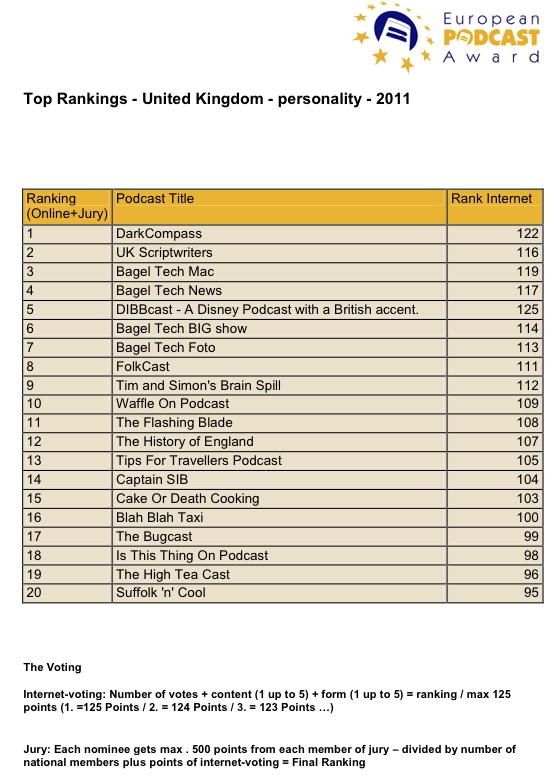 European PODCAST Award

Top Rankings - United Kingdom - personality - 2011

| Ranking (Online+Jury) | Podcast Title | Rank Internet |
|---|---|---|
| 1 | DarkCompass | 122 |
| 2 | UK Scriptwriters | 116 |
| 3 | Bagel Tech Mac | 119 |
| 4 | Bagel Tech News | 117 |
| 5 | DIBBcast - A Disney Podcast with a British accent. | 125 |
| 6 | Bagel Tech BIG show | 114 |
| 7 | Bagel Tech Foto | 113 |
| 8 | FolkCast | 111 |
| 9 | Tim and Simon's Brain Spill | 112 |
| 10 | Waffle On Podcast | 109 |
| 11 | The Flashing Blade | 108 |
| 12 | The History of England | 107 |
| 13 | Tips For Travellers Podcast | 105 |
| 14 | Captain SIB | 104 |
| 15 | Cake Or Death Cooking | 103 |
| 16 | Blah Blah Taxi | 100 |
| 17 | The Bugcast | 99 |
| 18 | Is This Thing On Podcast | 98 |
| 19 | The High Tea Cast | 96 |
| 20 | Suffolk 'n' Cool | 95 |

The Voting

Internet-voting: Number of votes + content (1 up to 5) + form (1 up to 5) = ranking / max 125 points (1. =125 Points / 2. = 124 Points / 3. = 123 Points …)

Jury: Each nominee gets max . 500 points from each member of jury – divided by number of national members plus points of internet-voting = Final Ranking